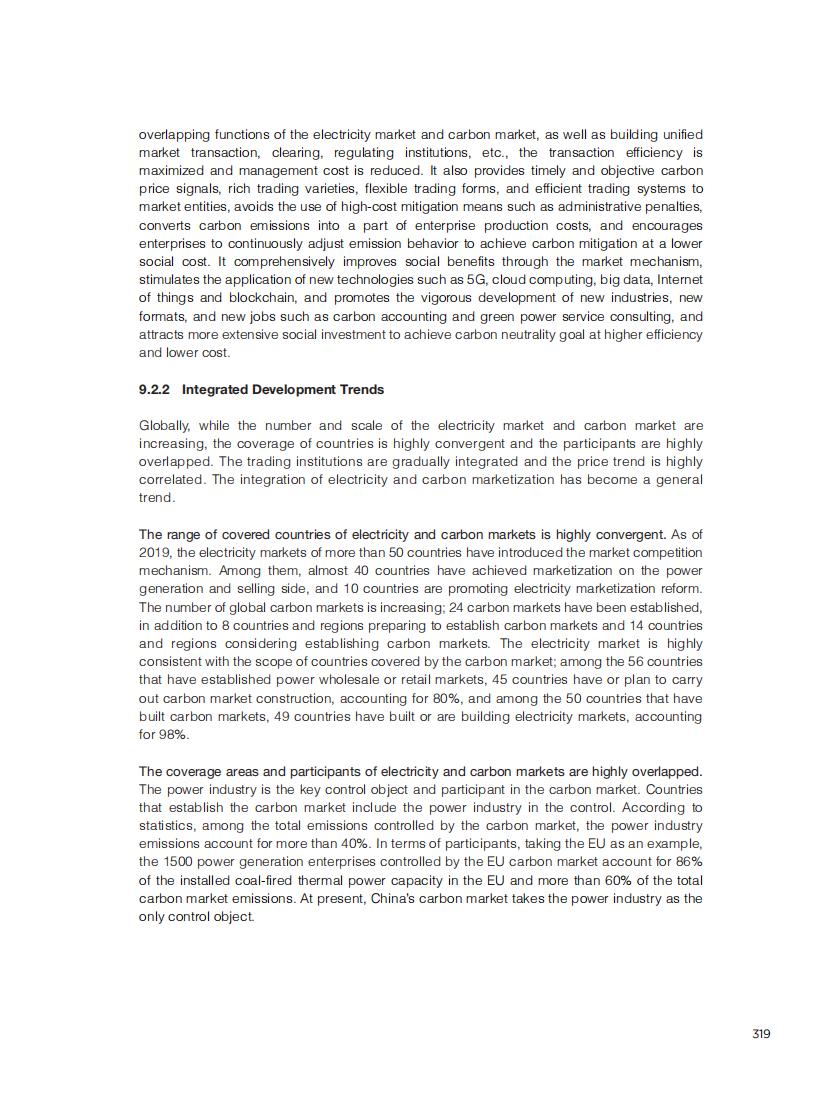 overlapping functions of the electricity market and carbon market, as well as building unified market transaction, clearing, regulating institutions, etc., the transaction efficiency is maximized and management cost is reduced. It also provides timely and objective carbon price signals, rich trading varieties, flexible trading forms, and efficient trading systems to market entities, avoids the use of high-cost mitigation means such as administrative penalties, converts carbon emissions into a part of enterprise production costs, and encourages enterprises to continuously adjust emission behavior to achieve carbon mitigation at a lower social cost. It comprehensively improves social benefits through the market mechanism, stimulates the application of new technologies such as 5G, cloud computing, big data, Internet of things and blockchain, and promotes the vigorous development of new industries, new formats, and new jobs such as carbon accounting and green power service consulting, and attracts more extensive social investment to achieve carbon neutrality goal at higher efficiency and lower cost.

9.2.2 Integrated Development Trends

Globally, while the number and scale of the electricity market and carbon market are increasing, the coverage of countries is highly convergent and the participants are highly overlapped. The trading institutions are gradually integrated and the price trend is highly correlated. The integration of electricity and carbon marketization has become a general trend.

The range of covered countries of electricity and carbon markets is highly convergent. As of 2019, the electricity markets of more than 50 countries have introduced the market competition mechanism. Among them, almost 40 countries have achieved marketization on the power generation and selling side, and 10 countries are promoting electricity marketization reform. The number of global carbon markets is increasing; 24 carbon markets have been established, in addition to 8 countries and regions preparing to establish carbon markets and 14 countries and regions considering establishing carbon markets. The electricity market is highly consistent with the scope of countries covered by the carbon market; among the 56 countries that have established power wholesale or retail markets, 45 countries have or plan to carry out carbon market construction, accounting for 80%, and among the 50 countries that have built carbon markets, 49 countries have built or are building electricity markets, accounting for 98%.

The coverage areas and participants of electricity and carbon markets are highly overlapped. The power industry is the key control object and participant in the carbon market. Countries that establish the carbon market include the power industry in the control. According to statistics, among the total emissions controlled by the carbon market, the power industry emissions account for more than 40%. In terms of participants, taking the EU as an example, the 1500 power generation enterprises controlled by the EU carbon market account for 86% of the installed coal-fired thermal power capacity in the EU and more than 60% of the total carbon market emissions. At present, China's carbon market takes the power industry as the only control object.

319